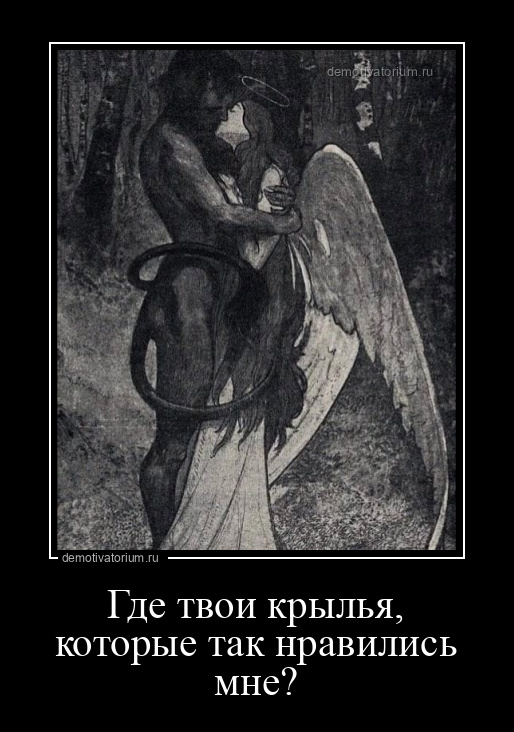 demotivatorium.ru

demotivatorium.ru

Где твои крылья, которые так нравились мне?